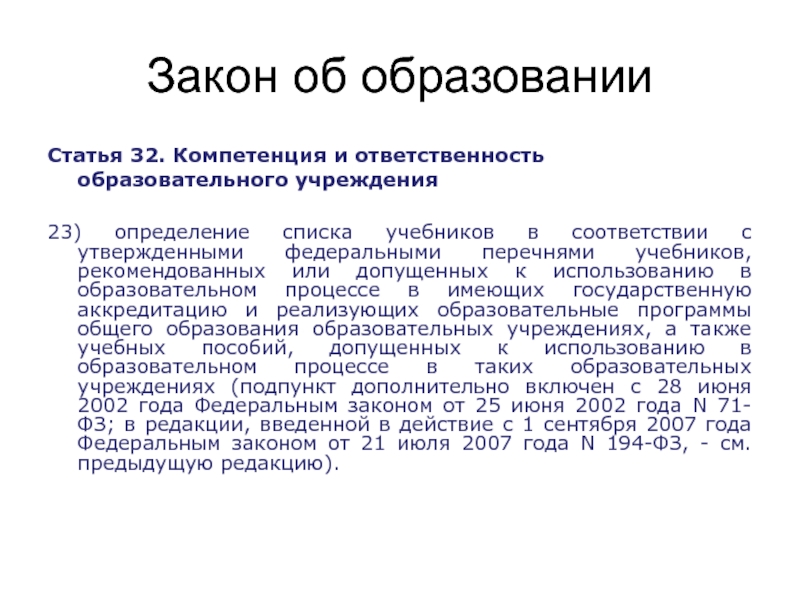 Закон об образовании

Статья 32. Компетенция и ответственность образовательного учреждения

23) определение списка учебников в соответствии с утвержденными федеральными перечнями учебников, рекомендованных или допущенных к использованию в образовательном процессе в имеющих государственную аккредитацию и реализующих образовательные программы общего образования образовательных учреждениях, а также учебных пособий, допущенных к использованию в образовательном процессе в таких образовательных учреждениях (подпункт дополнительно включен с 28 июня 2002 года Федеральным законом от 25 июня 2002 года N 71-ФЗ; в редакции, введенной в действие с 1 сентября 2007 года Федеральным законом от 21 июля 2007 года N 194-ФЗ, - см. предыдущую редакцию).